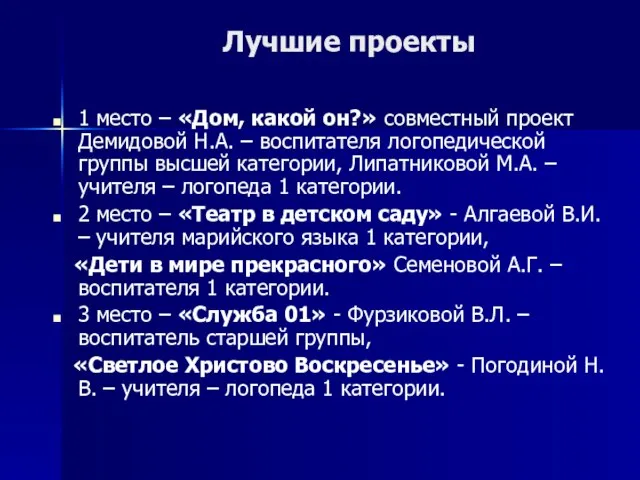 Лучшие проекты

1 место – «Дом, какой он?» совместный проект Демидовой Н.А. – воспитателя логопедической группы высшей категории, Липатниковой М.А. – учителя – логопеда 1 категории.

2 место – «Театр в детском саду» - Алгаевой В.И. – учителя марийского языка 1 категории,

«Дети в мире прекрасного» Семеновой А.Г. – воспитателя 1 категории.

3 место – «Служба 01» - Фурзиковой В.Л. – воспитатель старшей группы,

«Светлое Христово Воскресенье» - Погодиной Н. В. – учителя – логопеда 1 категории.